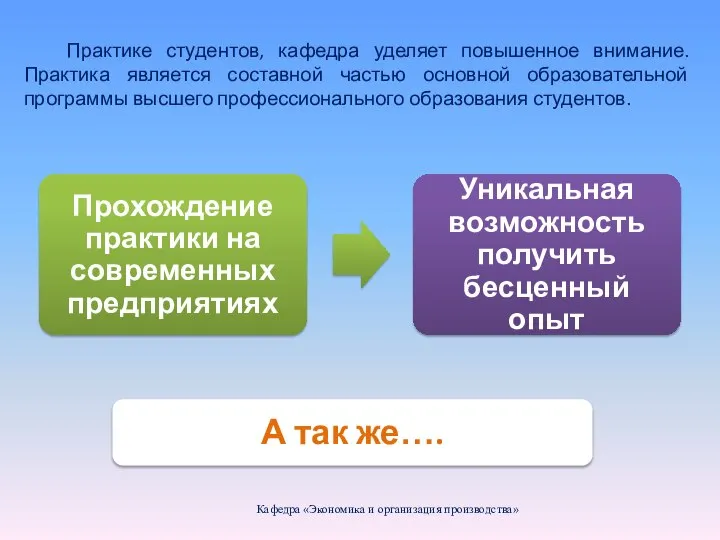 Практике студентов, кафедра уделяет повышенное внимание. Практика является составной частью основной образовательной программы высшего профессионального образования студентов.

Прохождение практики на современных предприятиях

Уникальная возможность получить бесценный опыт

А так же….

Кафедра «Экономика и организация производства»